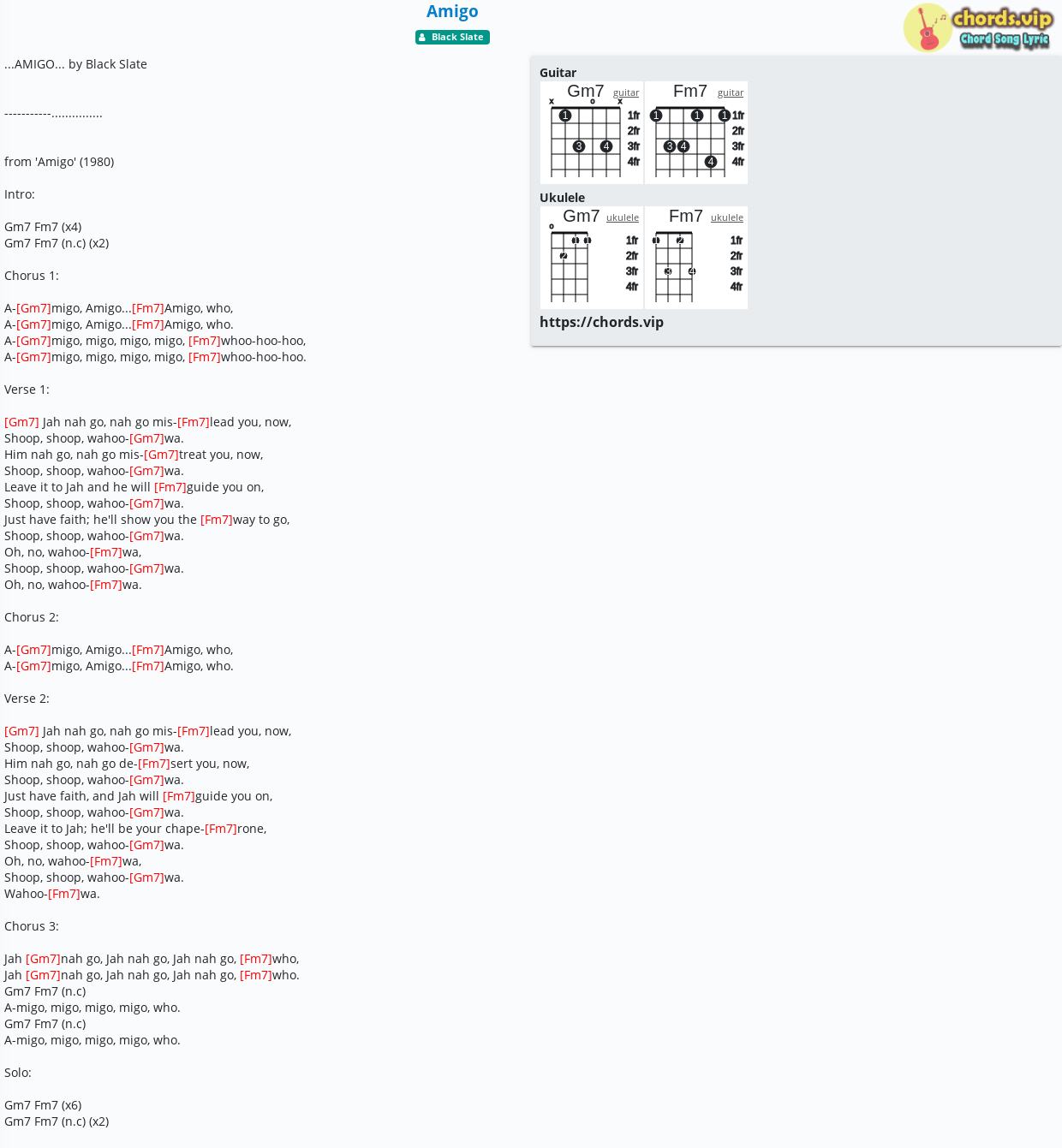 Amigo

Black Slate

chords.vip
Chord Song Lyric

...AMIGO... by Black Slate

-----------...............

from 'Amigo' (1980)

Intro:

Gm7 Fm7 (x4)
Gm7 Fm7 (n.c) (x2)

Chorus 1:

A-[Gm7]migo, Amigo...[Fm7]Amigo, who,
A-[Gm7]migo, Amigo...[Fm7]Amigo, who.
A-[Gm7]migo, migo, migo, migo, [Fm7]whoo-hoo-hoo,
A-[Gm7]migo, migo, migo, migo, [Fm7]whoo-hoo-hoo.

Verse 1:

[Gm7] Jah nah go, nah go mis-[Fm7]lead you, now,
Shoop, shoop, wahoo-[Gm7]wa.
Him nah go, nah go mis-[Gm7]treat you, now,
Shoop, shoop, wahoo-[Gm7]wa.
Leave it to Jah and he will [Fm7]guide you on,
Shoop, shoop, wahoo-[Gm7]wa.
Just have faith; he'll show you the [Fm7]way to go,
Shoop, shoop, wahoo-[Gm7]wa.
Oh, no, wahoo-[Fm7]wa,
Shoop, shoop, wahoo-[Gm7]wa.
Oh, no, wahoo-[Fm7]wa.

Chorus 2:

A-[Gm7]migo, Amigo...[Fm7]Amigo, who,
A-[Gm7]migo, Amigo...[Fm7]Amigo, who.

Verse 2:

[Gm7] Jah nah go, nah go mis-[Fm7]lead you, now,
Shoop, shoop, wahoo-[Gm7]wa.
Him nah go, nah go de-[Fm7]sert you, now,
Shoop, shoop, wahoo-[Gm7]wa.
Just have faith, and Jah will [Fm7]guide you on,
Shoop, shoop, wahoo-[Gm7]wa.
Leave it to Jah; he'll be your chape-[Fm7]rone,
Shoop, shoop, wahoo-[Gm7]wa.
Oh, no, wahoo-[Fm7]wa,
Shoop, shoop, wahoo-[Gm7]wa.
Wahoo-[Fm7]wa.

Chorus 3:

Jah [Gm7]nah go, Jah nah go, Jah nah go, [Fm7]who,
Jah [Gm7]nah go, Jah nah go, Jah nah go, [Fm7]who.
Gm7 Fm7 (n.c)
A-migo, migo, migo, migo, who.
Gm7 Fm7 (n.c)
A-migo, migo, migo, migo, who.

Solo:

Gm7 Fm7 (x6)
Gm7 Fm7 (n.c) (x2)

Guitar
Gm7 guitar
x o x
1 3 4
1fr 2fr 3fr 4fr
Fm7 guitar
1 1 1 3 4 4
1fr 2fr 3fr 4fr

Ukulele
Gm7 ukulele
o
1 1 2
1fr 2fr 3fr 4fr
Fm7 ukulele
1 2 3 4
1fr 2fr 3fr 4fr

https://chords.vip